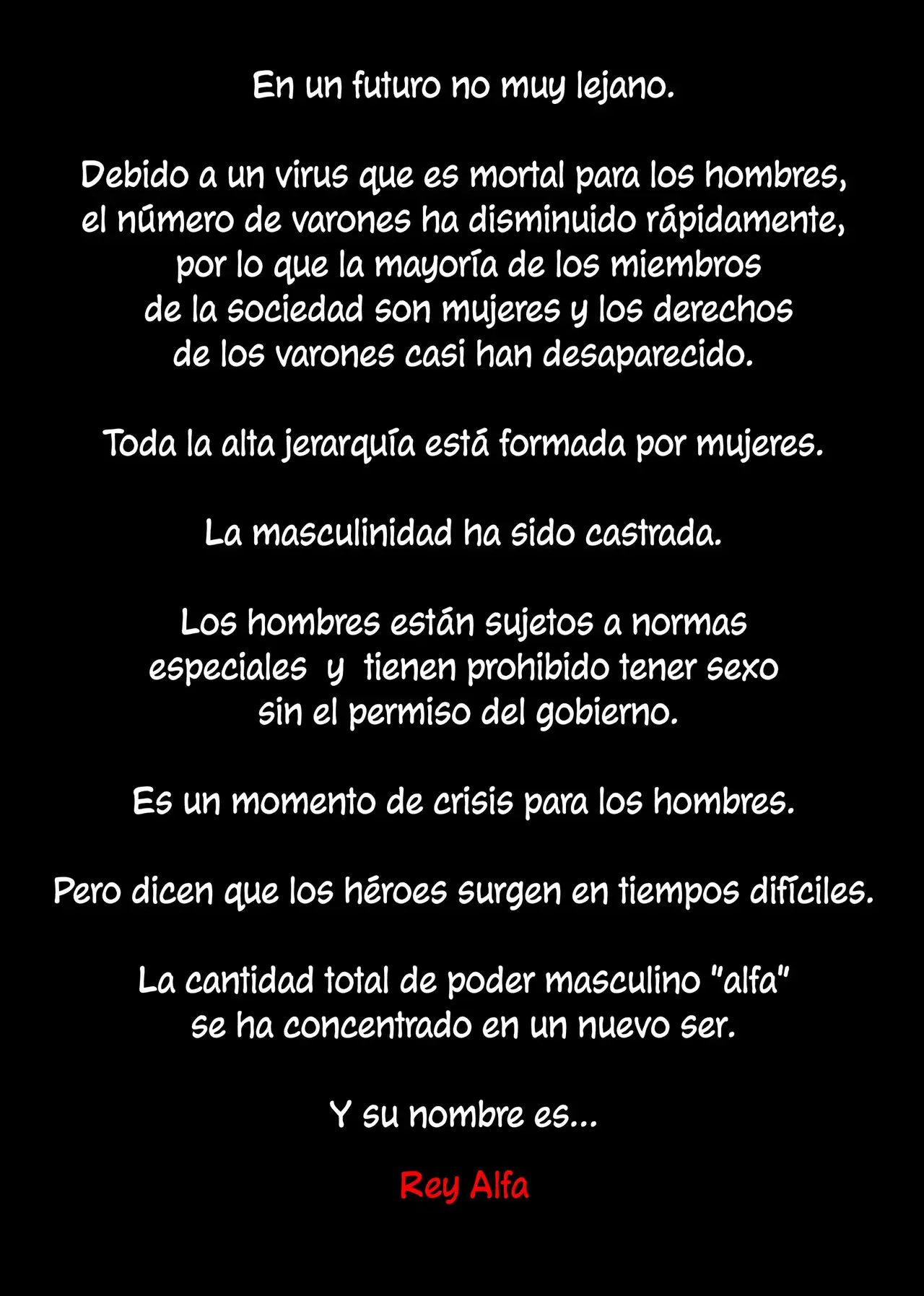 En un futuro no muy lejano.

Debido a un virus que es mortal para los hombres, el número de varones ha disminuido rápidamente, por lo que la mayoría de los miembros de la sociedad son mujeres y los derechos de los varones casi han desaparecido.

Toda la alta jerarquía está formada por mujeres.

La masculinidad ha sido castrada.

Los hombres están sujetos a normas especiales y tienen prohibido tener sexo sin el permiso del gobierno.

Es un momento de crisis para los hombres.

Pero dicen que los héroes surgen en tiempos difíciles.

La cantidad total de poder masculino "alfa" se ha concentrado en un nuevo ser.

Y su nombre es...

Rey Alfa